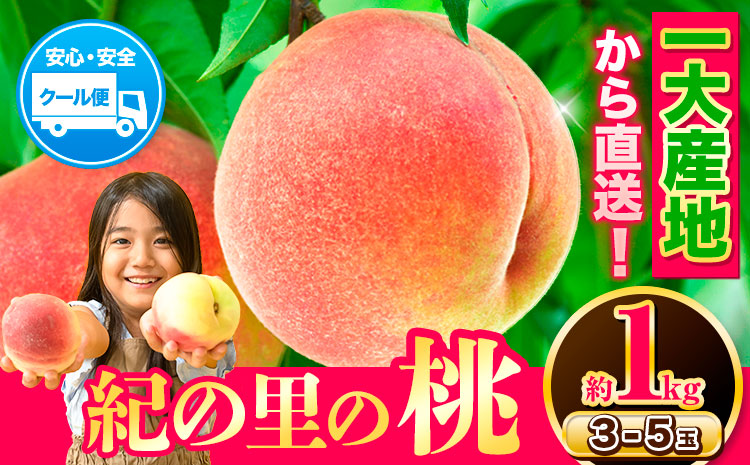 安心・安全
クール便

一大産地
から直送!

紀の里の桃

約1kg
3-5玉